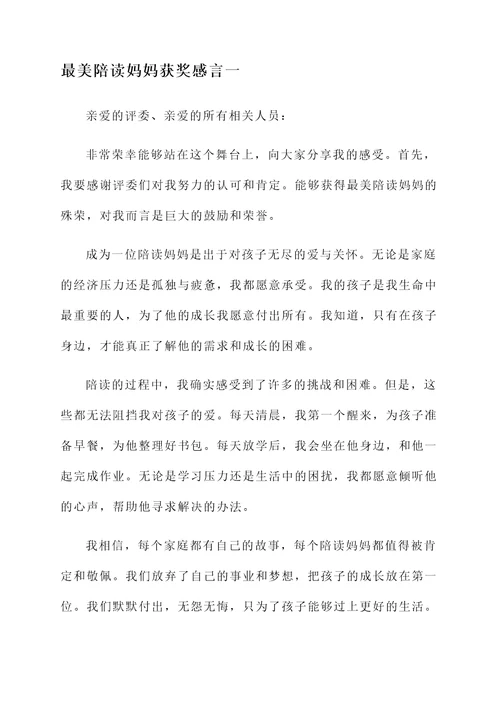 最美陪读妈妈获奖感言一

亲爱的评委、亲爱的所有相关人员：

非常荣幸能够站在这个舞台上，向大家分享我的感受。首先，我要感谢评委们对我努力的认可和肯定。能够获得最美陪读妈妈的殊荣，对我而言是巨大的鼓励和荣誉。

成为一位陪读妈妈是出于对孩子无尽的爱与关怀。无论是家庭的经济压力还是孤独与疲惫，我都愿意承受。我的孩子是我生命中最重要的人，为了他的成长我愿意付出所有。我知道，只有在孩子身边，才能真正了解他的需求和成长的困难。

陪读的过程中，我确实感受到了许多的挑战和困难。但是，这些都无法阻挡我对孩子的爱。每天清晨，我第一个醒来，为孩子准备早餐，为他整理好书包。每天放学后，我会坐在他身边，和他一起完成作业。无论是学习压力还是生活中的困扰，我都愿意倾听他的心声，帮助他寻求解决的办法。

我相信，每个家庭都有自己的故事，每个陪读妈妈都值得被肯定和敬佩。我们放弃了自己的事业和梦想，把孩子的成长放在第一位。我们默默付出，无怨无悔，只为了孩子能够过上更好的生活。